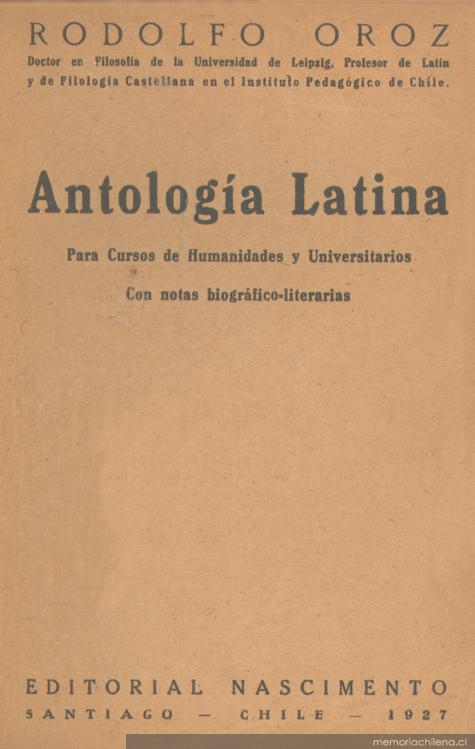 RODOLFO OROZ

Doctor en Filosofía de la Universidad de Leipzig, Profesor de Latín y de Filología Castellana en el Instituto Pedagógico de Chile.

Antología Latina

Para Cursos de Humanidades y Universitarios

Con notas biográfico-literarias

EDITORIAL NASCIMENTO

SANTIAGO — CHILE — 1927

memoriachilena.cl